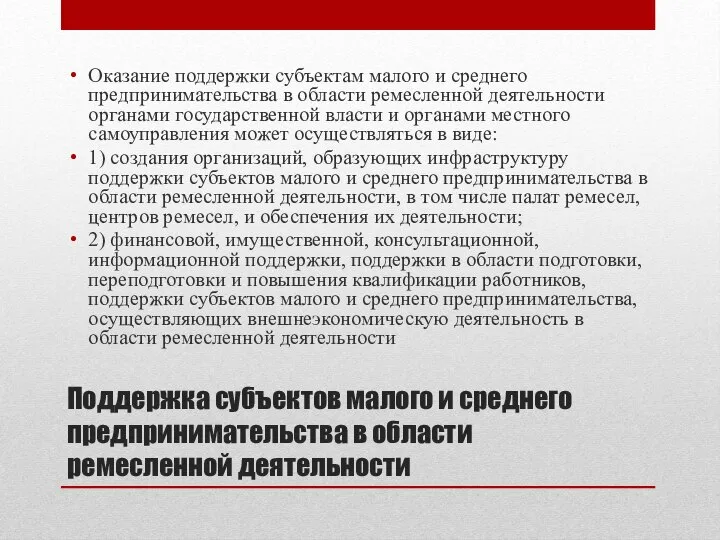 • Оказание поддержки субъектам малого и среднего предпринимательства в области ремесленной деятельности органами государственной власти и органами местного самоуправления может осуществляться в виде:
• 1) создания организаций, образующих инфраструктуру поддержки субъектов малого и среднего предпринимательства в области ремесленной деятельности, в том числе палат ремесел, центров ремесел, и обеспечения их деятельности;
• 2) финансовой, имущественной, консультационной, информационной поддержки, поддержки в области подготовки, переподготовки и повышения квалификации работников, поддержки субъектов малого и среднего предпринимательства, осуществляющих внешнеэкономическую деятельность в области ремесленной деятельности

Поддержка субъектов малого и среднего предпринимательства в области ремесленной деятельности